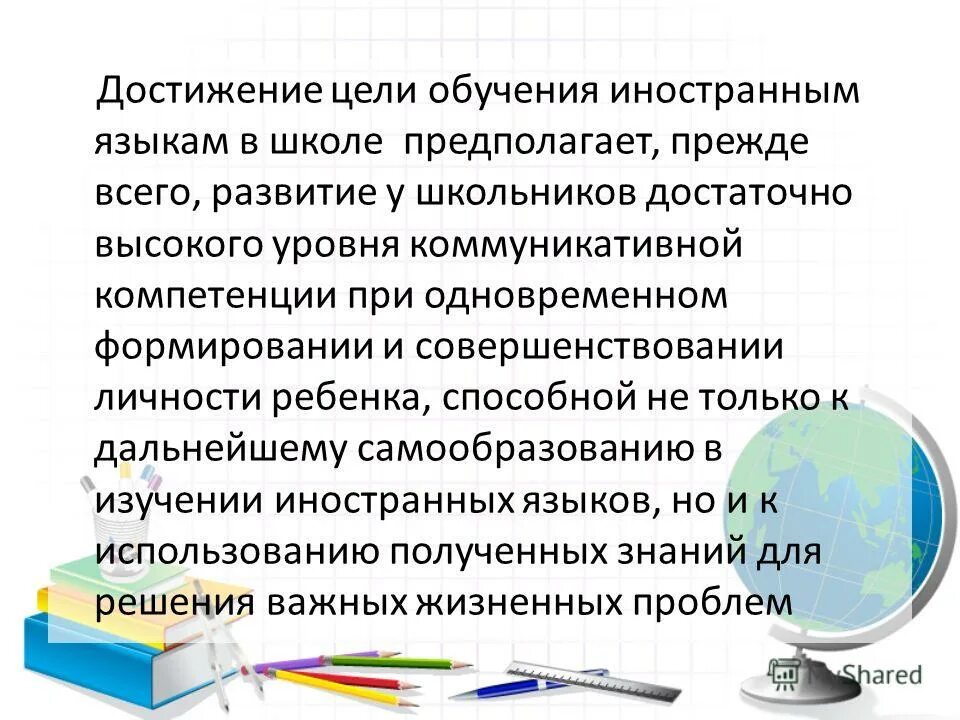 Достижение цели обучения иностранным языкам в школе предполагает, прежде всего, развитие у школьников достаточно высокого уровня коммуникативной компетенции при одновременном формировании и совершенствовании личности ребенка, способной не только к дальнейшему самообразованию в изучении иностранных языков, но и к использованию полученных знаний для решения важных жизненных проблем

MyShared